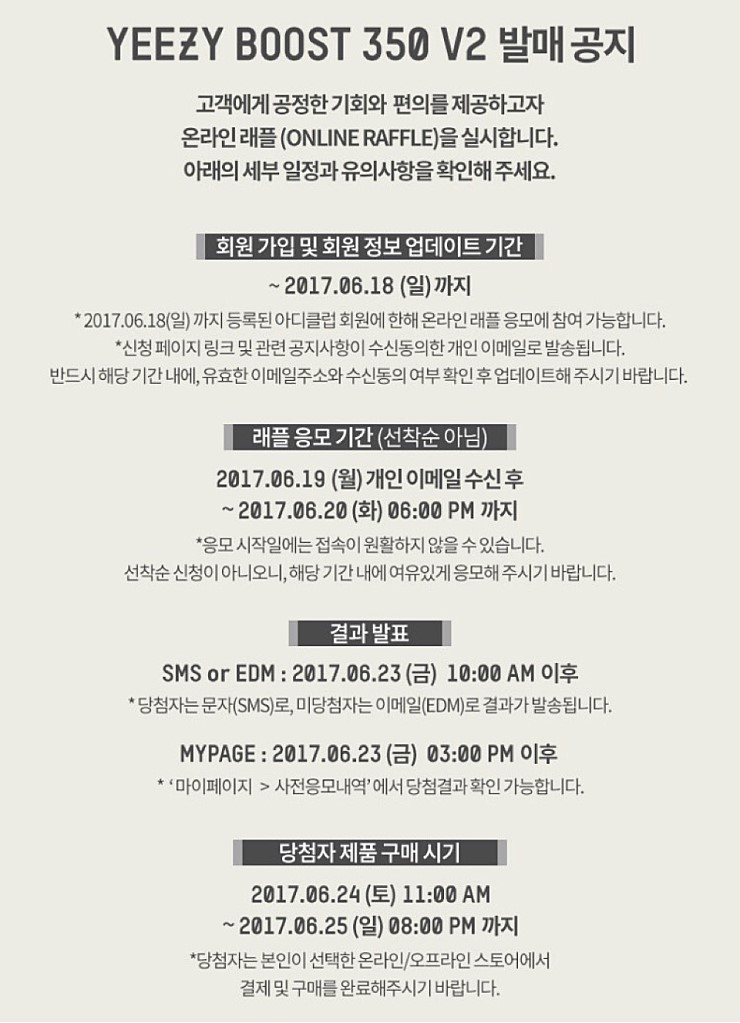 YEEZY BOOST 350 V2 발매 공지

고객에게 공정한 기회와 편의를 제공하고자
온라인 래플 (ONLINE RAFFLE)을 실시합니다.
아래의 세부 일정과 유의사항을 확인해 주세요.

회원 가입 및 회원 정보 업데이트 기간

~ 2017.06.18 (일) 까지

* 2017.06.18(일) 까지 등록된 아디클럽 회원에 한해 온라인 래플 응모에 참여 가능합니다.
*신청 페이지 링크 및 관련 공지사항이 수신동의한 개인 이메일로 발송됩니다.
반드시 해당 기간 내에, 유효한 이메일주소와 수신동의 여부 확인 후 업데이트해 주시기 바랍니다.

래플 응모 기간 (선착순 아님)

2017.06.19 (월) 개인 이메일 수신 후
~ 2017.06.20 (화) 06:00 PM 까지

*응모 시작일에는 접속이 원활하지 않을 수 있습니다.
선착순 신청이 아니오니, 해당 기간 내에 여유있게 응모해 주시기 바랍니다.

결과 발표

SMS or EDM : 2017.06.23 (금) 10:00 AM 이후

* 당첨자는 문자(SMS)로, 미당첨자는 이메일(EDM)로 결과가 발송됩니다.

MYPAGE : 2017.06.23 (금) 03:00 PM 이후

* '마이페이지 > 사전응모내역' 에서 당첨결과 확인 가능합니다.

당첨자 제품 구매 시기

2017.06.24 (토) 11:00 AM
~ 2017.06.25 (일) 08:00 PM 까지

*당첨자는 본인이 선택한 온라인/오프라인 스토어에서
결제 및 구매를 완료해주시기 바랍니다.